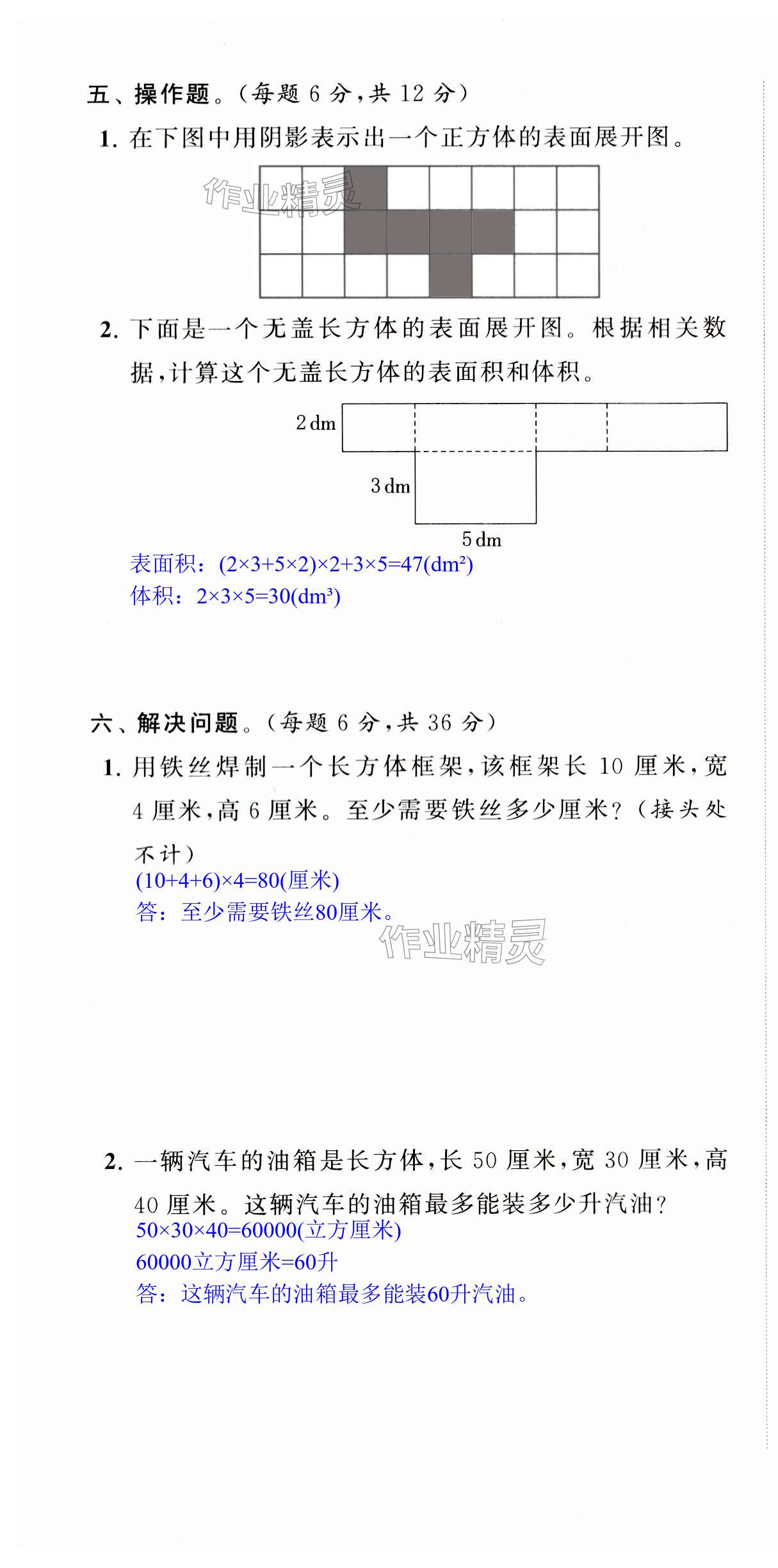 五、操作题。(每题 6 分,共 12 分)

1. 在下图中用阴影表示出一个正方体的表面展开图。

作业精灵

2. 下面是一个无盖长方体的表面展开图。根据相关数据,计算这个无盖长方体的表面积和体积。

2 dm

3 dm

5 dm

表面积:$(2\times3+5\times2)\times2+3\times5=47(dm^2)$

体积:$2\times3\times5=30(dm^3)$

六、解决问题。(每题 6 分,共 36 分)

1. 用铁丝焊制一个长方体框架,该框架长 10 厘米,宽 4 厘米,高 6 厘米。至少需要铁丝多少厘米?(接头处不计)

$(10+4+6)\times4=80$(厘米)

答:至少需要铁丝80厘米。

作业精灵

2. 一辆汽车的油箱是长方体,长 50 厘米,宽 30 厘米,高 40 厘米。这辆汽车的油箱最多能装多少升汽油?

$50\times30\times40=60000$(立方厘米)

60000立方厘米=60升

答:这辆汽车的油箱最多能装60升汽油。